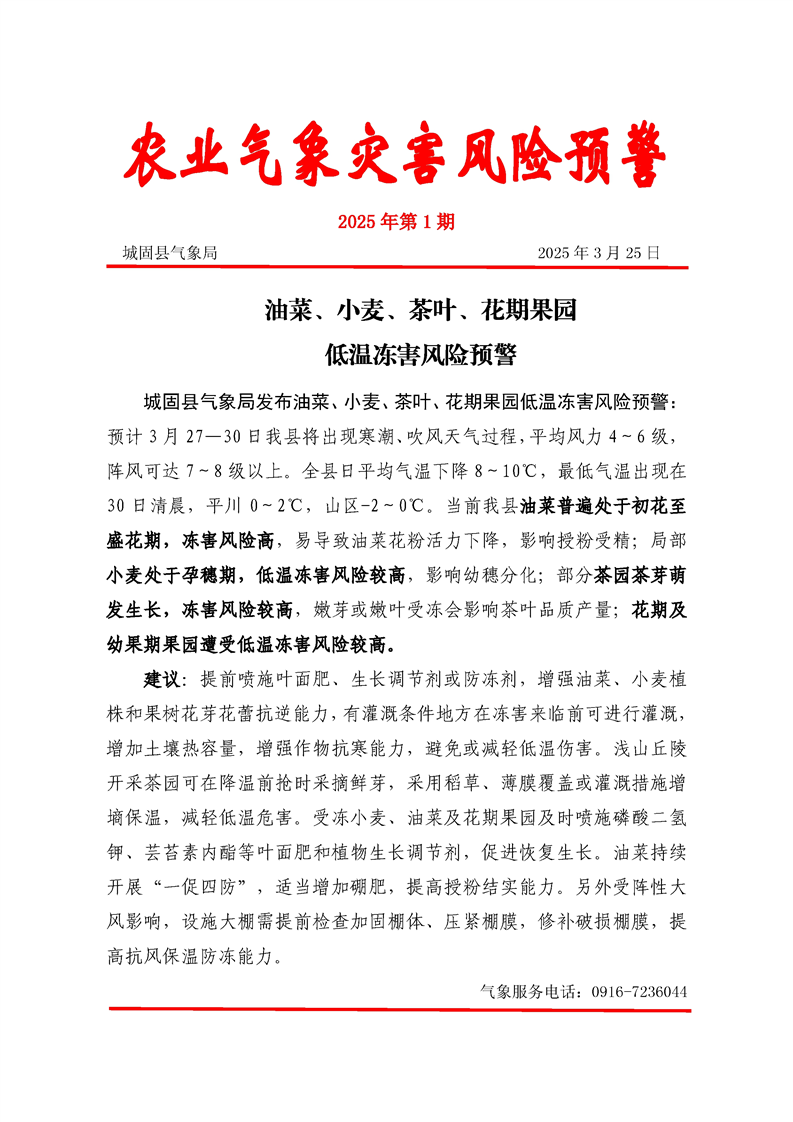 农业气象灾害风险预警

2025 年第 1 期

城固县气象局

2025 年 3 月 25 日

油菜、小麦、茶叶、花期果园
低温冻害风险预警

城固县气象局发布油菜、小麦、茶叶、花期果园低温冻害风险预警：预计 3 月 27—30 日我县将出现寒潮、吹风天气过程，平均风力 4～6 级，阵风可达 7～8 级以上。全县日平均气温下降 8～10℃，最低气温出现在 30 日清晨，平川 0～2℃，山区-2～0℃。当前我县油菜普遍处于初花至盛花期，冻害风险高，易导致油菜花粉活力下降，影响授粉受精；局部小麦处于孕穗期，低温冻害风险较高，影响幼穗分化；部分茶园茶芽萌发生长，冻害风险较高，嫩芽或嫩叶受冻会影响茶叶品质产量；花期及幼果期果园遭受低温冻害风险较高。

建议：提前喷施叶面肥、生长调节剂或防冻剂，增强油菜、小麦植株和果树花芽花蕾抗逆能力，有灌溉条件地方在冻害来临前可进行灌溉，增加土壤热容量，增强作物抗寒能力，避免或减轻低温伤害。浅山丘陵开采茶园可在降温前抢时采摘鲜芽，采用稻草、薄膜覆盖或灌溉措施增墒保温，减轻低温危害。受冻小麦、油菜及花期果园及时喷施磷酸二氢钾、芸苔素内酯等叶面肥和植物生长调节剂，促进恢复生长。油菜持续开展“一促四防”，适当增加硼肥，提高授粉结实能力。另外受阵性大风影响，设施大棚需提前检查加固棚体、压紧棚膜，修补破损棚膜，提高抗风保温防冻能力。

气象服务电话：0916-7236044